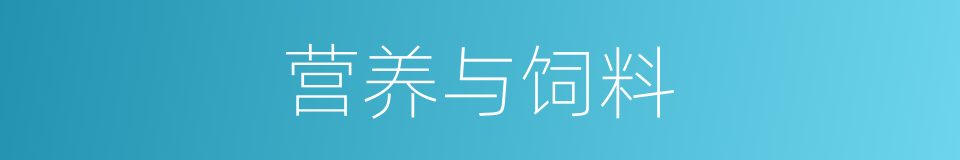 营养与饲料